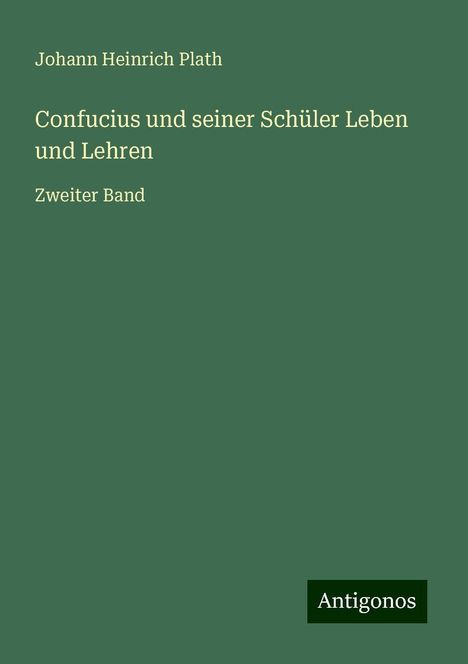 Johann Heinrich Plath

Confucius und seiner Schüler Leben und Lehren

Zweiter Band

Antigonos